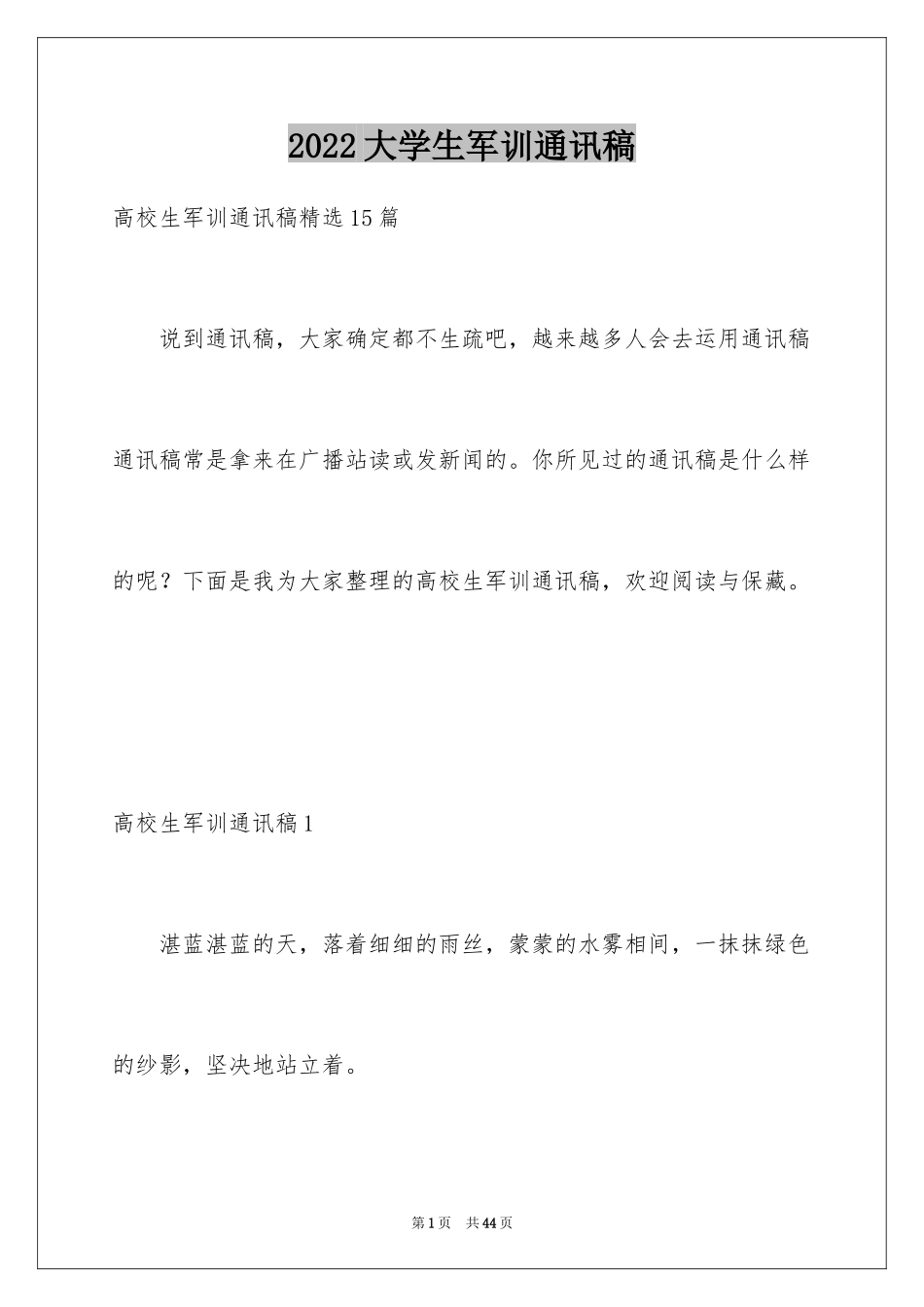 2022大学生军训通讯稿

高校生军训通讯稿精选15篇

说到通讯稿，大家确定都不生疏吧，越来越多人会去运用通讯稿通讯稿常是拿来在广播站读或发新闻的。你所见过的通讯稿是什么样的呢？下面是我为大家整理的高校生军训通讯稿，欢迎阅读与保藏。

高校生军训通讯稿1

湛蓝湛蓝的天，落着细细的雨丝，蒙蒙的水雾相间，一抹抹绿色的纱影，坚决地站立着。

第1页 共44页